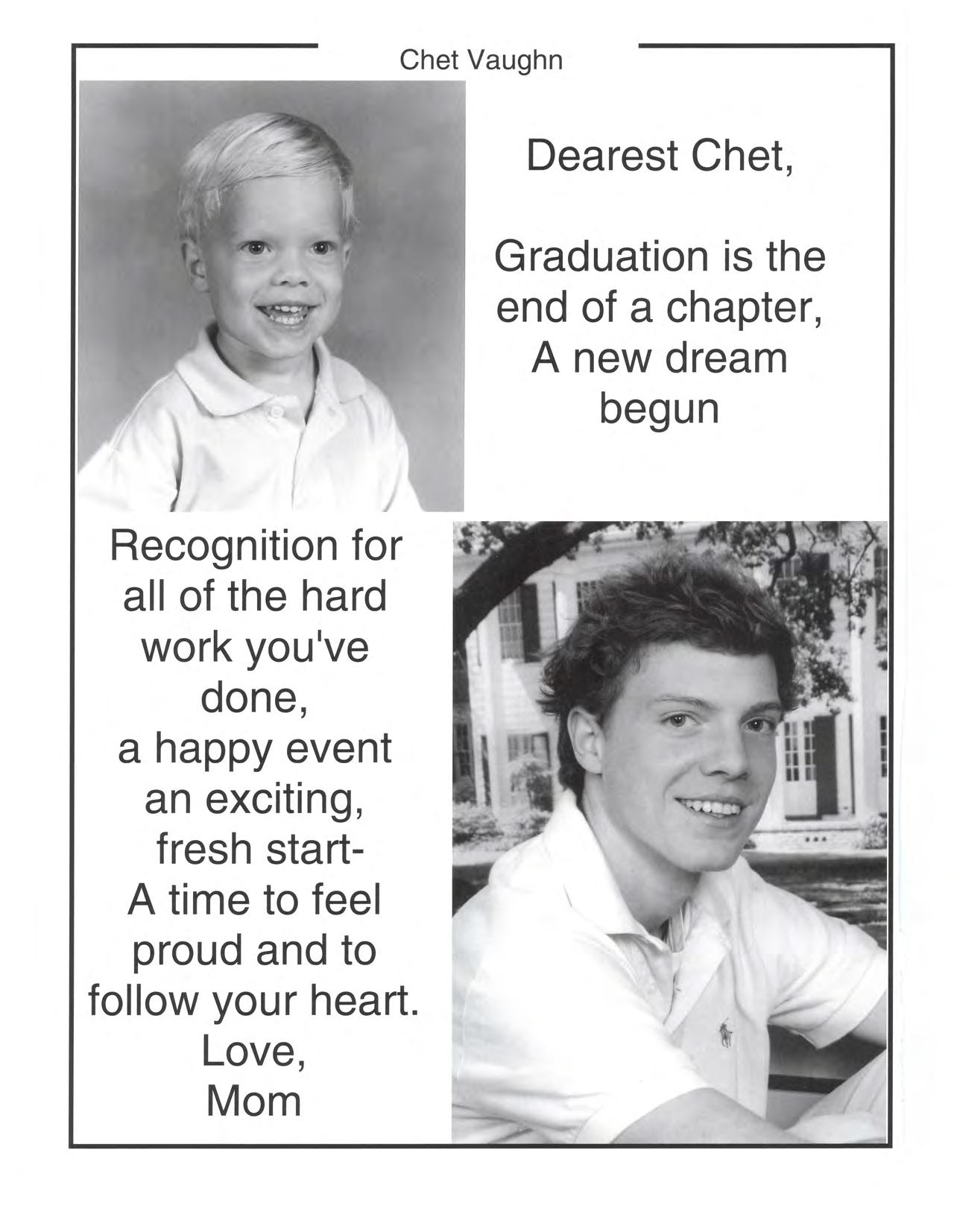 Chet Vaughn

Dearest Chet,

Graduation is the end of a chapter, A new dream begun

Recognition for all of the hard work you've done, a happy event an exciting, fresh start- A time to feel proud and to follow your heart.
Love,
Mom